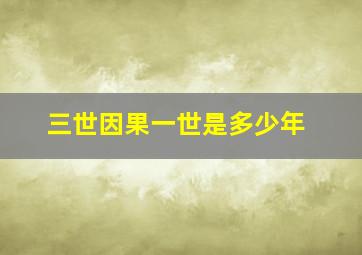 三世因果一世是多少年